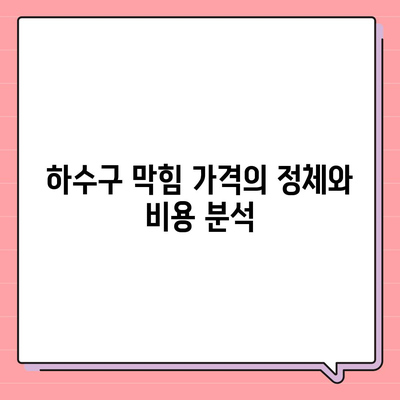 하수구 막힘 가격의 정체와 비용 분석